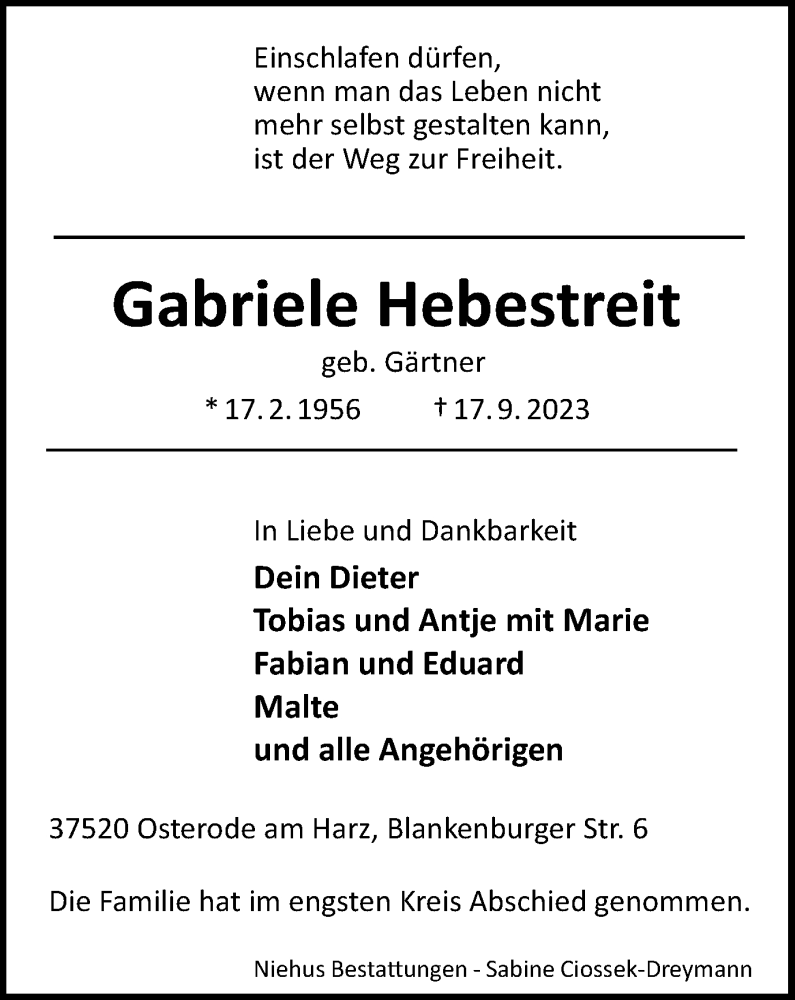 Einschlafen dürfen,
wenn man das Leben nicht
mehr selbst gestalten kann,
ist der Weg zur Freiheit.

Gabriele Hebestreit

geb. Gärtner

* 17. 2. 1956 † 17. 9. 2023

In Liebe und Dankbarkeit

Dein Dieter
Tobias und Antje mit Marie
Fabian und Eduard
Malte
und alle Angehörigen

37520 Osterode am Harz, Blankenburger Str. 6

Die Familie hat im engsten Kreis Abschied genommen.

Niehus Bestattungen - Sabine Ciossek-Dreymann